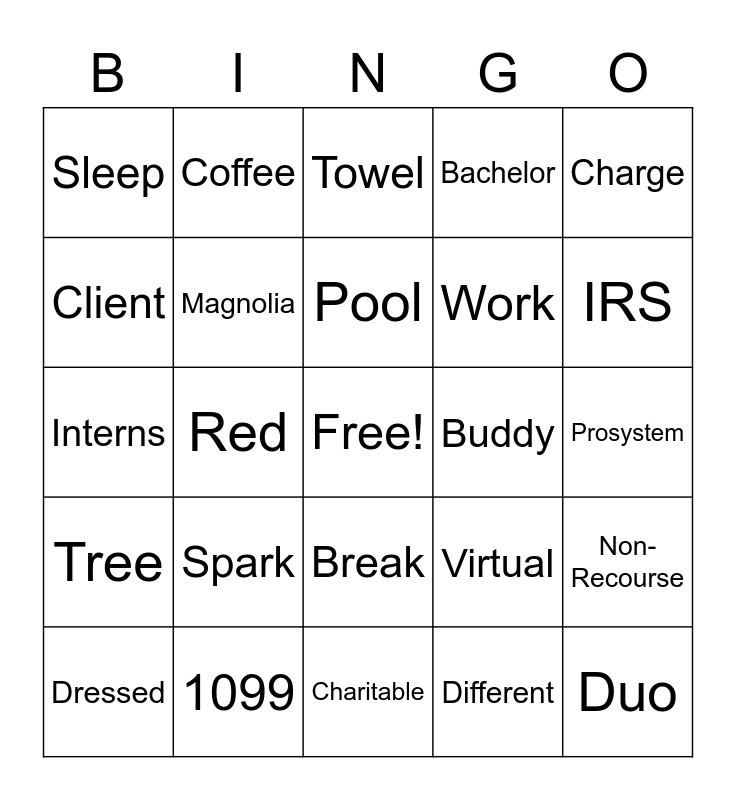 | B | I | N | G | O |
|---|---|---|---|---|
| Sleep | Coffee | Towel | Bachelor | Charge |
| Client | Magnolia | Pool | Work | IRS |
| Interns | Red | Free! | Buddy | Prosystem |
| Tree | Spark | Break | Virtual | Non-Recourse |
| Dressed | 1099 | Charitable | Different | Duo |